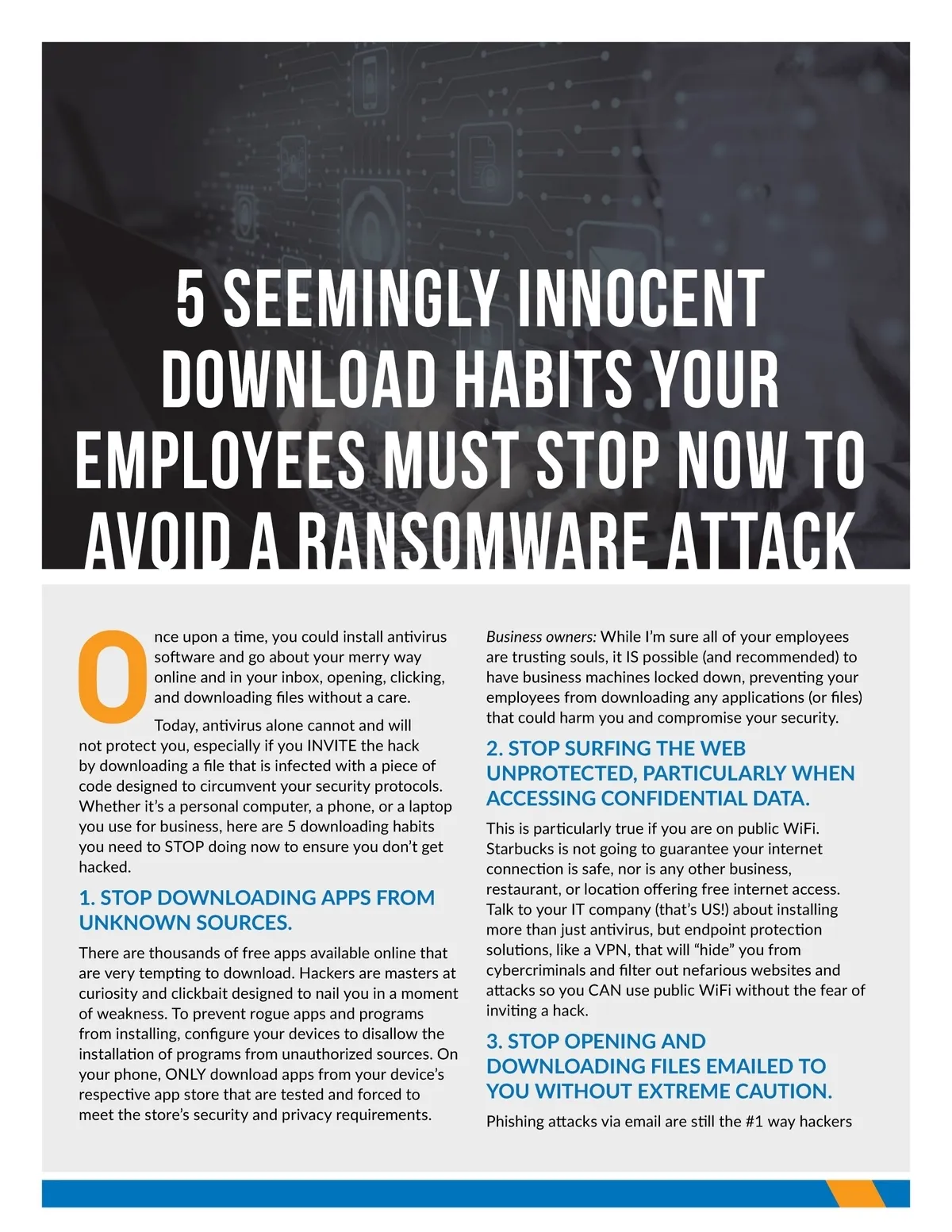 5 SEEMINGLY INNOCENT DOWNLOAD HABITS YOUR EMPLOYEES MUST STOP NOW TO AVOID A RANSOMWARE ATTACK

Once upon a time, you could install antivirus software and go about your merry way online and in your inbox, opening, clicking, and downloading files without a care.

Today, antivirus alone cannot and will not protect you, especially if you INVITE the hack by downloading a file that is infected with a piece of code designed to circumvent your security protocols. Whether it's a personal computer, a phone, or a laptop you use for business, here are 5 downloading habits you need to STOP doing now to ensure you don't get hacked.

1. STOP DOWNLOADING APPS FROM UNKNOWN SOURCES.

There are thousands of free apps available online that are very tempting to download. Hackers are masters at curiosity and clickbait designed to nail you in a moment of weakness. To prevent rogue apps and programs from installing, configure your devices to disallow the installation of programs from unauthorized sources. On your phone, ONLY download apps from your device's respective app store that are tested and forced to meet the store's security and privacy requirements.

Business owners: While I'm sure all of your employees are trusting souls, it IS possible (and recommended) to have business machines locked down, preventing your employees from downloading any applications (or files) that could harm you and compromise your security.

2. STOP SURFING THE WEB UNPROTECTED, PARTICULARLY WHEN ACCESSING CONFIDENTIAL DATA.

This is particularly true if you are on public WiFi. Starbucks is not going to guarantee your internet connection is safe, nor is any other business, restaurant, or location offering free internet access. Talk to your IT company (that's US!) about installing more than just antivirus, but endpoint protection solutions, like a VPN, that will "hide" you from cybercriminals and filter out nefarious websites and attacks so you CAN use public WiFi without the fear of inviting a hack.

3. STOP OPENING AND DOWNLOADING FILES EMAILED TO YOU WITHOUT EXTREME CAUTION.

Phishing attacks via email are still the #1 way hackers